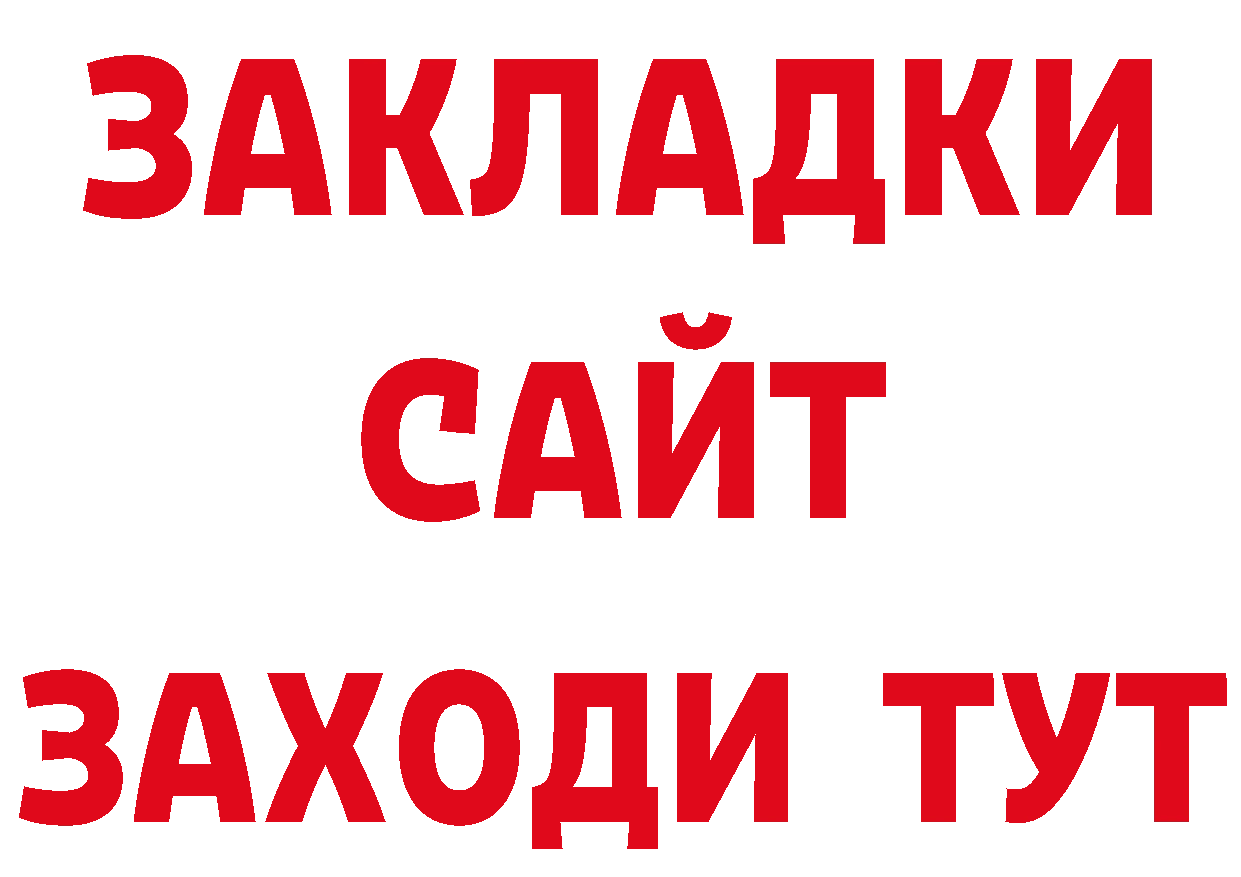 ЗАКЛАДКИ
САЙТ
ЗАХОДИ ТУТ